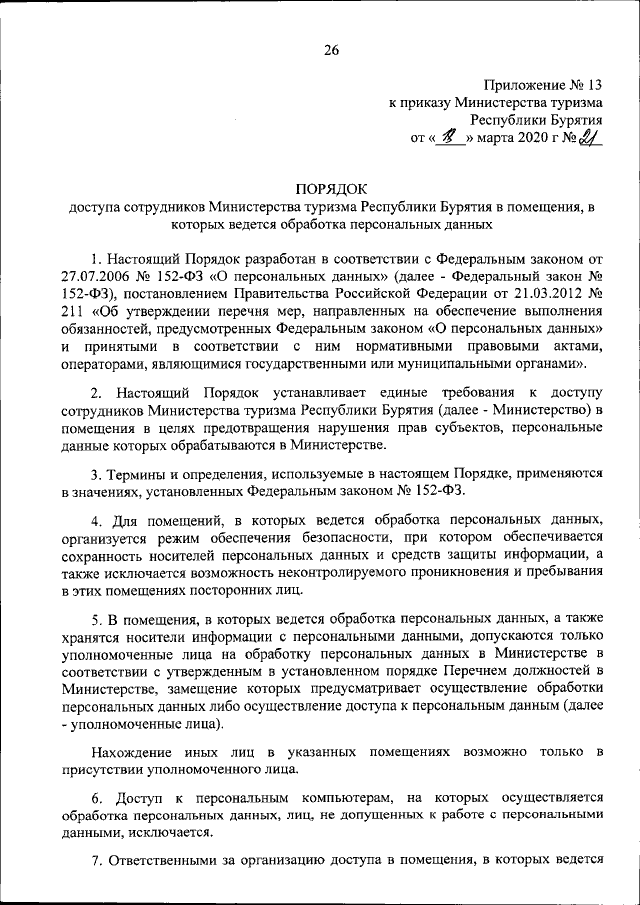 26

Приложение № 13
к приказу Министерства туризма
Республики Бурятия
от « 18 » марта 2020 г № 21

ПОРЯДОК
доступа сотрудников Министерства туризма Республики Бурятия в помещения, в которых ведется обработка персональных данных

1. Настоящий Порядок разработан в соответствии с Федеральным законом от 27.07.2006 № 152-ФЗ «О персональных данных» (далее - Федеральный закон № 152-ФЗ), постановлением Правительства Российской Федерации от 21.03.2012 № 211 «Об утверждении перечня мер, направленных на обеспечение выполнения обязанностей, предусмотренных Федеральным законом «О персональных данных» и принятыми в соответствии с ним нормативными правовыми актами, операторами, являющимися государственными или муниципальными органами».

2. Настоящий Порядок устанавливает единые требования к доступу сотрудников Министерства туризма Республики Бурятия (далее - Министерство) в помещения в целях предотвращения нарушения прав субъектов, персональные данные которых обрабатываются в Министерстве.

3. Термины и определения, используемые в настоящем Порядке, применяются в значениях, установленных Федеральным законом № 152-ФЗ.

4. Для помещений, в которых ведется обработка персональных данных, организуется режим обеспечения безопасности, при котором обеспечивается сохранность носителей персональных данных и средств защиты информации, а также исключается возможность неконтролируемого проникновения и пребывания в этих помещениях посторонних лиц.

5. В помещения, в которых ведется обработка персональных данных, а также хранятся носители информации с персональными данными, допускаются только уполномоченные лица на обработку персональных данных в Министерстве в соответствии с утвержденным в установленном порядке Перечнем должностей в Министерстве, замещение которых предусматривает осуществление обработки персональных данных либо осуществление доступа к персональным данным (далее - уполномоченные лица).

Нахождение иных лиц в указанных помещениях возможно только в присутствии уполномоченного лица.

6. Доступ к персональным компьютерам, на которых осуществляется обработка персональных данных, лиц, не допущенных к работе с персональными данными, исключается.

7. Ответственными за организацию доступа в помещения, в которых ведется